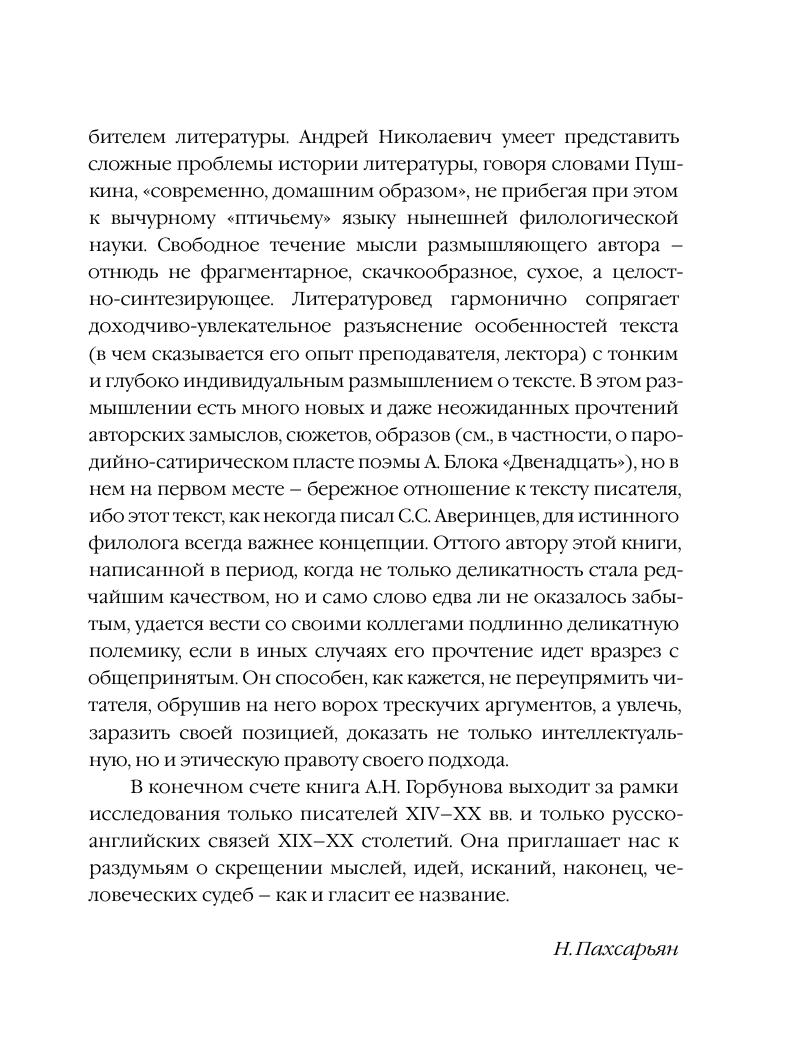 бителем литературы. Андрей Николаевич умеет представить сложные проблемы истории литературы, говоря словами Пушкина, «современно, домашним образом», не прибегая при этом к вычурному «птичьему» языку нынешней филологической науки. Свободное течение мысли размышляющего автора – отнюдь не фрагментарное, скачкообразное, сухое, а целостно-синтезирующее. Литературовед гармонично сопрягает доходчиво-увлекательное разъяснение особенностей текста (в чем сказывается его опыт преподавателя, лектора) с тонким и глубоко индивидуальным размышлением о тексте. В этом размышлении есть много новых и даже неожиданных прочтений авторских замыслов, сюжетов, образов (см., в частности, о пародийно-сатирическом пласте поэмы А. Блока «Двенадцать»), но в нем на первом месте – бережное отношение к тексту писателя, ибо этот текст, как некогда писал С.С. Аверинцев, для истинного филолога всегда важнее концепции. Оттого автору этой книги, написанной в период, когда не только деликатность стала редчайшим качеством, но и само слово едва ли не оказалось забытым, удается вести со своими коллегами подлинно деликатную полемику, если в иных случаях его прочтение идет вразрез с общепринятым. Он способен, как кажется, не переупрямить читателя, обрушив на него ворох трескучих аргументов, а увлечь, заразить своей позицией, доказать не только интеллектуальную, но и этическую правоту своего подхода.

В конечном счете книга А.Н. Горбунова выходит за рамки исследования только писателей XIV–XX вв. и только русско-английских связей XIX–XX столетий. Она приглашает нас к раздумьям о скрещении мыслей, идей, исканий, наконец, человеческих судеб – как и гласит ее название.

Н. Пахсарьян